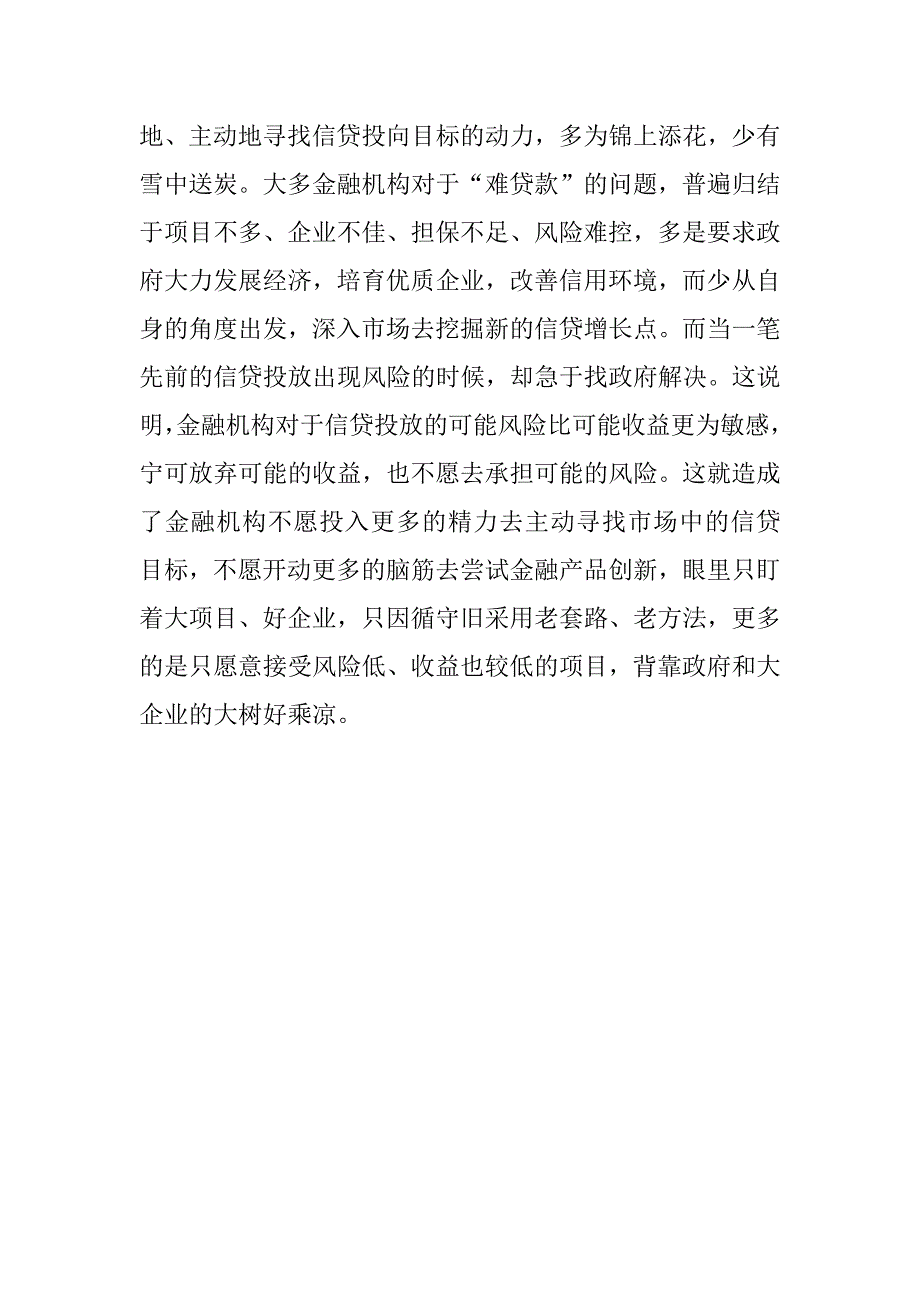 地、主动地寻找信贷投向目标的动力，多为锦上添花，少有雪中送炭。大多金融机构对于“难贷款”的问题，普遍归结于项目不多、企业不佳、担保不足、风险难控，多是要求政府大力发展经济，培育优质企业，改善信用环境，而少从自身的角度出发，深入市场去挖掘新的信贷增长点。而当一笔先前的信贷投放出现风险的时候，却急于找政府解决。这说明,金融机构对于信贷投放的可能风险比可能收益更为敏感，宁可放弃可能的收益，也不愿去承担可能的风险。这就造成了金融机构不愿投入更多的精力去主动寻找市场中的信贷目标，不愿开动更多的脑筋去尝试金融产品创新，眼里只盯着大项目、好企业，只因循守旧采用老套路、老方法，更多的是只愿意接受风险低、收益也较低的项目，背靠政府和大企业的大树好乘凉。